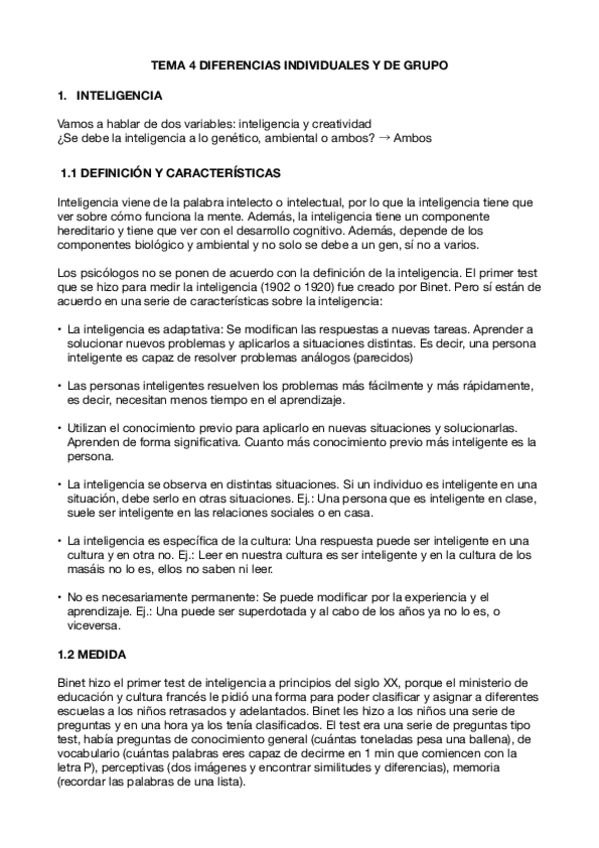 TEMA 4 DIFERENCIAS INDIVIDUALES Y DE GRUPO

1. INTELIGENCIA

Vamos a hablar de dos variables: inteligencia y creatividad
¿Se debe la inteligencia a lo genético, ambiental o ambos? → Ambos

1.1 DEFINICIÓN Y CARACTERÍSTICAS

Inteligencia viene de la palabra intelecto o intelectual, por lo que la inteligencia tiene que ver sobre cómo funciona la mente. Además, la inteligencia tiene un componente hereditario y tiene que ver con el desarrollo cognitivo. Además, depende de los componentes biológico y ambiental y no solo se debe a un gen, sí no a varios.

Los psicólogos no se ponen de acuerdo con la definición de la inteligencia. El primer test que se hizo para medir la inteligencia (1902 o 1920) fue creado por Binet. Pero sí están de acuerdo en una serie de características sobre la inteligencia:

• La inteligencia es adaptativa: Se modifican las respuestas a nuevas tareas. Aprender a solucionar nuevos problemas y aplicarlos a situaciones distintas. Es decir, una persona inteligente es capaz de resolver problemas análogos (parecidos)

• Las personas inteligentes resuelven los problemas más fácilmente y más rápidamente, es decir, necesitan menos tiempo en el aprendizaje.

• Utilizan el conocimiento previo para aplicarlo en nuevas situaciones y solucionarlas. Aprenden de forma significativa. Cuanto más conocimiento previo más inteligente es la persona.

• La inteligencia se observa en distintas situaciones. Si un individuo es inteligente en una situación, debe serlo en otras situaciones. Ej.: Una persona que es inteligente en clase, suele ser inteligente en las relaciones sociales o en casa.

• La inteligencia es específica de la cultura: Una respuesta puede ser inteligente en una cultura y en otra no. Ej.: Leer en nuestra cultura es ser inteligente y en la cultura de los masáis no lo es, ellos no saben ni leer.

• No es necesariamente permanente: Se puede modificar por la experiencia y el aprendizaje. Ej.: Una puede ser superdotada y al cabo de los años ya no lo es, o viceversa.

1.2 MEDIDA

Binet hizo el primer test de inteligencia a principios del siglo XX, porque el ministerio de educación y cultura francés le pidió una forma para poder clasificar y asignar a diferentes escuelas a los niños retrasados y adelantados. Binet les hizo a los niños una serie de preguntas y en una hora ya los tenía clasificados. El test era una serie de preguntas tipo test, había preguntas de conocimiento general (cuántas toneladas pesa una ballena), de vocabulario (cuántas palabras eres capaz de decirme en 1 min que comiencen con la letra P), perceptivas (dos imágenes y encontrar similitudes y diferencias), memoria (recordar las palabras de una lista).